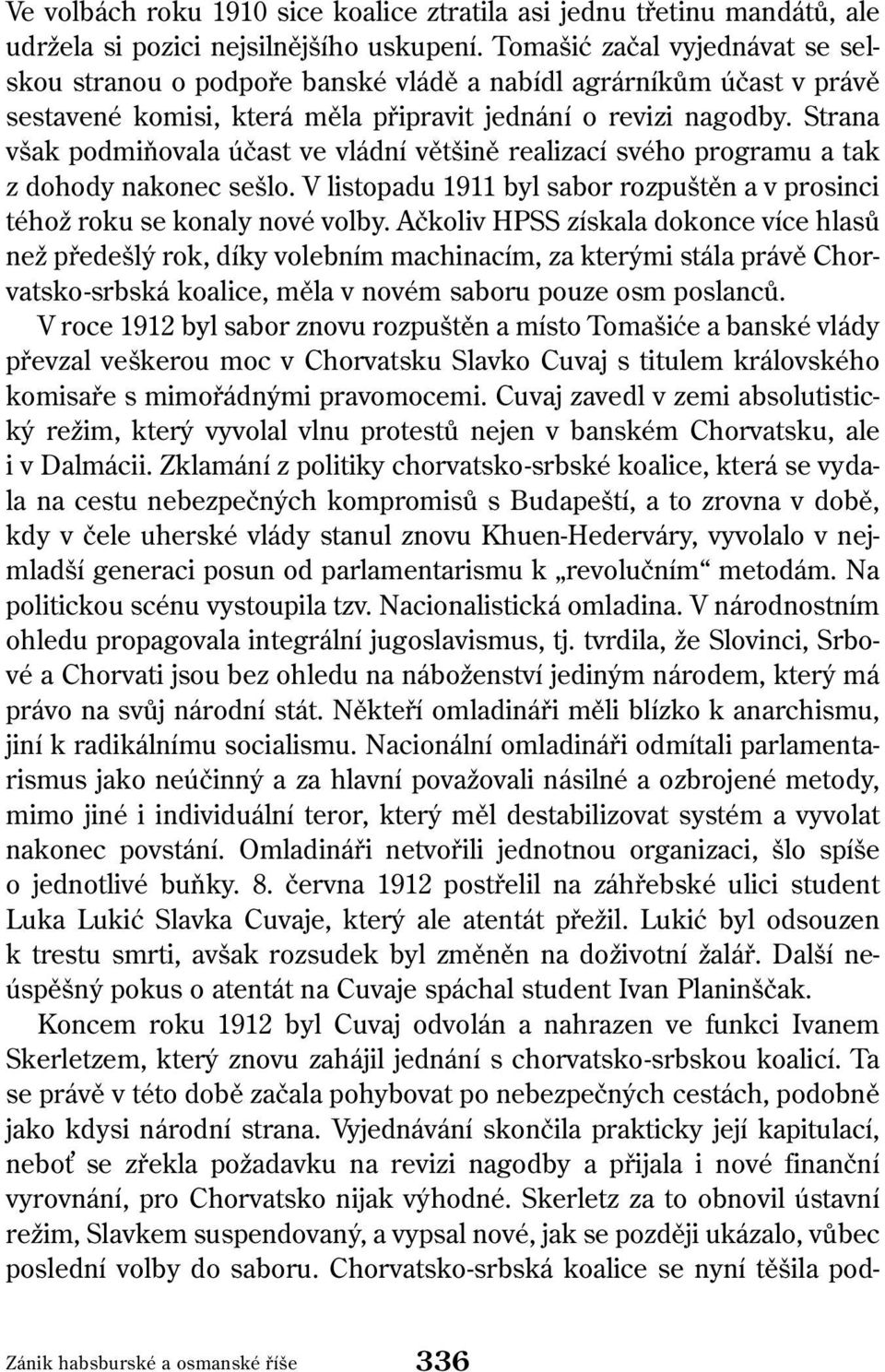 Ve volbách roku 1910 sice koalice ztratila asi jednu třetinu mandátů, ale udržela si pozici nejsilnějšího uskupení. Tomašić začal vyjednávat se selskou stranou o podpoře banské vládě a nabídl agrárníkům účast v právě sestavené komisi, která měla připravit jednání o revizi nagodby. Strana však podmiňovala účast ve vládní většině realizací svého programu a tak z dohody nakonec sešlo. V listopadu 1911 byl sabor rozpuštěn a v prosinci téhož roku se konaly nové volby. Ačkoliv HPSS získala dokonce více hlasů než předešlý rok, díky volebním machinacím, za kterými stála právě Chorvatsko-srbská koalice, měla v novém saboru pouze osm poslanců.

V roce 1912 byl sabor znovu rozpuštěn a místo Tomašiće a banské vlády převzal veškerou moc v Chorvatsku Slavko Cuvaj s titulem královského komisaře s mimořádnými pravomocemi. Cuvaj zavedl v zemi absolutistický režim, který vyvolal vlnu protestů nejen v banském Chorvatsku, ale i v Dalmácii. Zklamání z politiky chorvatsko-srbské koalice, která se vydala na cestu nebezpečných kompromisů s Budapeští, a to zrovna v době, kdy v čele uherské vlády stanul znovu Khuen-Hederváry, vyvolalo v nejmladší generaci posun od parlamentarismu k „revolučním“ metodám. Na politickou scénu vystoupila tzv. Nacionalistická omladina. V národnostním ohledu propagovala integrální jugoslavismus, tj. tvrdila, že Slovinci, Srbové a Chorvati jsou bez ohledu na náboženství jediným národem, který má právo na svůj národní stát. Někteří omladináři měli blízko k anarchismu, jiní k radikálnímu socialismu. Nacionální omladináři odmítali parlamentarismus jako neúčinný a za hlavní považovali násilné a ozbrojené metody, mimo jiné i individuální teror, který měl destabilizovat systém a vyvolat nakonec povstání. Omladináři netvořili jednotnou organizaci, šlo spíše o jednotlivé buňky. 8. června 1912 postřelil na záhřebské ulici student Luka Lukić Slavka Cuvaje, který ale atentát přežil. Lukić byl odsouzen k trestu smrti, avšak rozsudek byl změněn na doživotní žalář. Další neúspěšný pokus o atentát na Cuvaje spáchal student Ivan Planinščak.

Koncem roku 1912 byl Cuvaj odvolán a nahrazen ve funkci Ivanem Skerletzem, který znovu zahájil jednání s chorvatsko-srbskou koalicí. Ta se právě v této době začala pohybovat po nebezpečných cestách, podobně jako kdysi národní strana. Vyjednávání skončila prakticky její kapitulací, neboť se zřekla požadavku na revizi nagodby a přijala i nové finanční vyrovnání, pro Chorvatsko nijak výhodné. Skerletz za to obnovil ústavní režim, Slavkem suspendovaný, a vypsal nové, jak se později ukázalo, vůbec poslední volby do saboru. Chorvatsko-srbská koalice se nyní těšila pod-

Zánik habsburské a osmanské říše 336